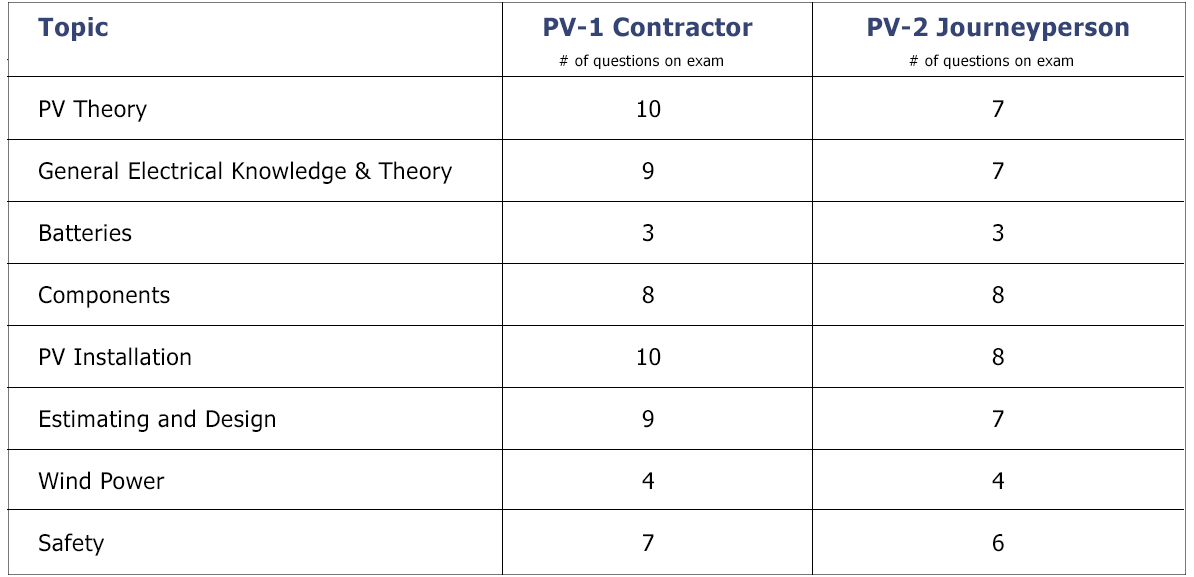 | Topic | PV-1 Contractor # of questions on exam | PV-2 Journeyperson # of questions on exam |
|---|---|---|
| PV Theory | 10 | 7 |
| General Electrical Knowledge & Theory | 9 | 7 |
| Batteries | 3 | 3 |
| Components | 8 | 8 |
| PV Installation | 10 | 8 |
| Estimating and Design | 9 | 7 |
| Wind Power | 4 | 4 |
| Safety | 7 | 6 |